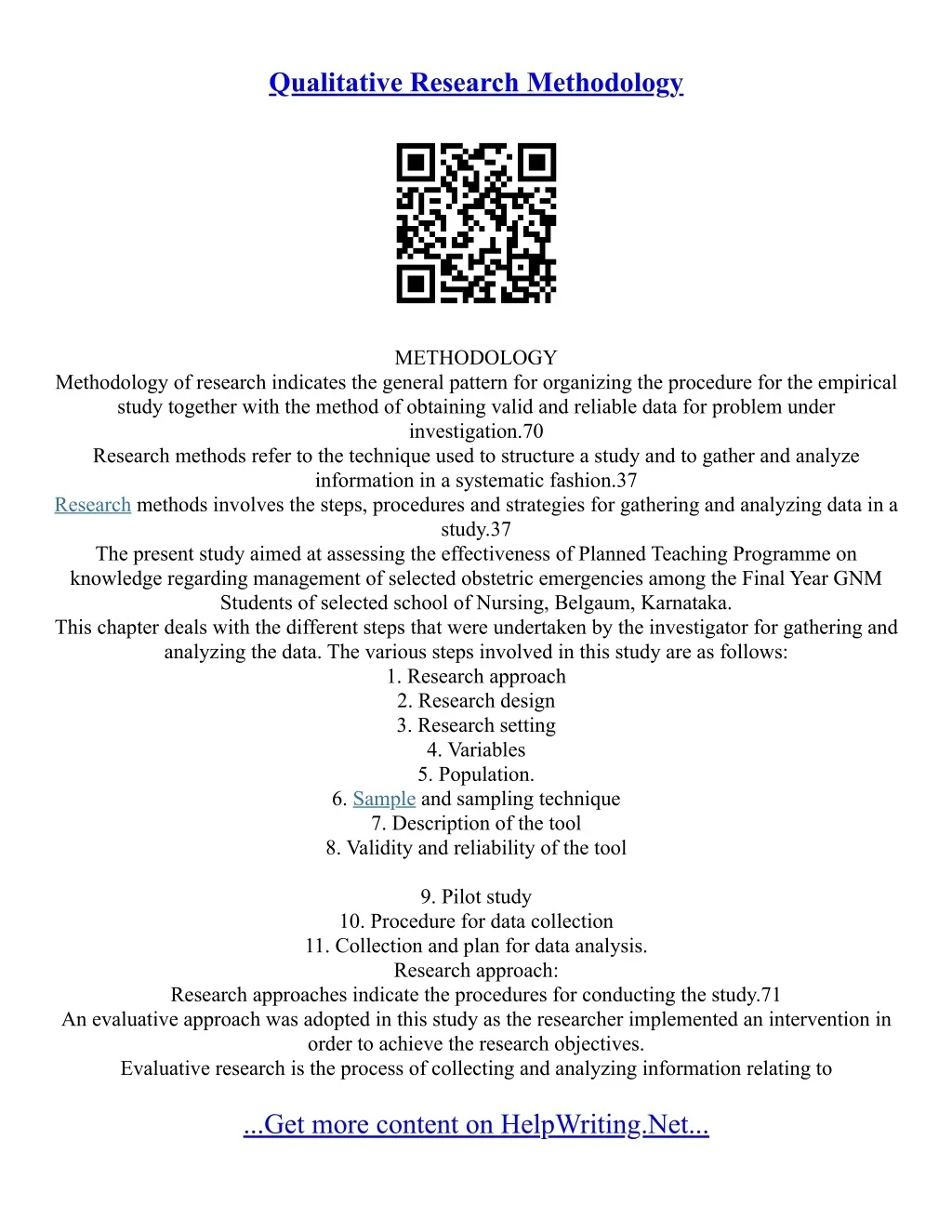 Qualitative Research Methodology

METHODOLOGY
Methodology of research indicates the general pattern for organizing the procedure for the empirical study together with the method of obtaining valid and reliable data for problem under investigation.70
Research methods refer to the technique used to structure a study and to gather and analyze information in a systematic fashion.37
Research methods involves the steps, procedures and strategies for gathering and analyzing data in a study.37
The present study aimed at assessing the effectiveness of Planned Teaching Programme on knowledge regarding management of selected obstetric emergencies among the Final Year GNM Students of selected school of Nursing, Belgaum, Karnataka.
This chapter deals with the different steps that were undertaken by the investigator for gathering and analyzing the data. The various steps involved in this study are as follows:
1. Research approach
2. Research design
3. Research setting
4. Variables
5. Population.
6. Sample and sampling technique
7. Description of the tool
8. Validity and reliability of the tool

9. Pilot study
10. Procedure for data collection
11. Collection and plan for data analysis.
Research approach:
Research approaches indicate the procedures for conducting the study.71
An evaluative approach was adopted in this study as the researcher implemented an intervention in order to achieve the research objectives.
Evaluative research is the process of collecting and analyzing information relating to

...Get more content on HelpWriting.Net...